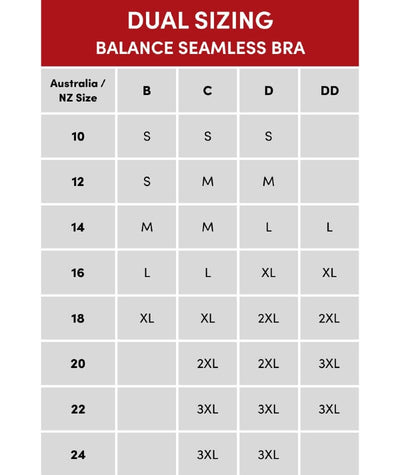 DUAL SIZING
BALANCE SEAMLESS BRA

| Australia / NZ Size | B | C | D | DD |
|---|---|---|---|---|
| 10 | S | S | S | |
| 12 | S | M | M | |
| 14 | M | M | L | L |
| 16 | L | L | XL | XL |
| 18 | XL | XL | 2XL | 2XL |
| 20 | | 2XL | 2XL | 3XL |
| 22 | | 3XL | 3XL | 3XL |
| 24 | | 3XL | 3XL | |